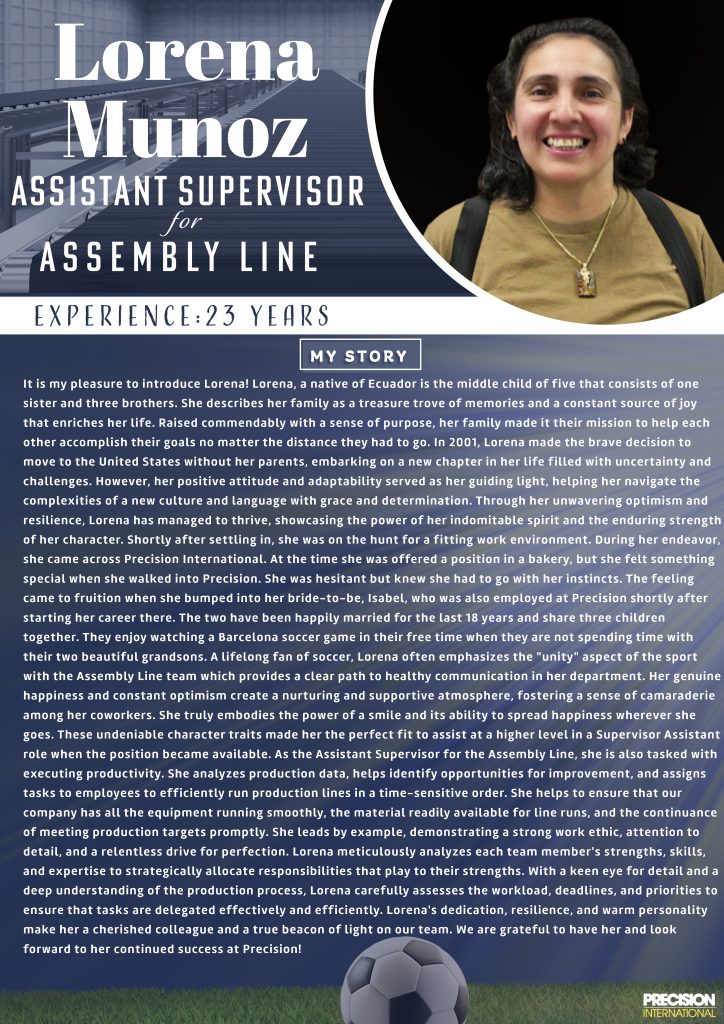 Lorena Munoz
ASSISTANT SUPERVISOR
for
ASSEMBLY LINE

EXPERIENCE:23 YEARS

MY STORY

It is my pleasure to introduce Lorena! Lorena, a native of Ecuador is the middle child of five that consists of one sister and three brothers. She describes her family as a treasure trove of memories and a constant source of joy that enriches her life. Raised commendably with a sense of purpose, her family made it their mission to help each other accomplish their goals no matter the distance they had to go. In 2001, Lorena made the brave decision to move to the United States without her parents, embarking on a new chapter in her life filled with uncertainty and challenges. However, her positive attitude and adaptability served as her guiding light, helping her navigate the complexities of a new culture and language with grace and determination. Through her unwavering optimism and resilience, Lorena has managed to thrive, showcasing the power of her indomitable spirit and the enduring strength of her character. Shortly after settling in, she was on the hunt for a fitting work environment. During her endeavor, she came across Precision International. At the time she was offered a position in a bakery, but she felt something special when she walked into Precision. She was hesitant but knew she had to go with her instincts. The feeling came to fruition when she bumped into her bride-to-be, Isabel, who was also employed at Precision shortly after starting her career there. The two have been happily married for the last 18 years and share three children together. They enjoy watching a Barcelona soccer game in their free time when they are not spending time with their two beautiful grandsons. A lifelong fan of soccer, Lorena often emphasizes the "unity" aspect of the sport with the Assembly Line team which provides a clear path to healthy communication in her department. Her genuine happiness and constant optimism create a nurturing and supportive atmosphere, fostering a sense of camaraderie among her coworkers. She truly embodies the power of a smile and its ability to spread happiness wherever she goes. These undeniable character traits made her the perfect fit to assist at a higher level in a Supervisor Assistant role when the position became available. As the Assistant Supervisor for the Assembly Line, she is also tasked with executing productivity. She analyzes production data, helps identify opportunities for improvement, and assigns tasks to employees to efficiently run production lines in a time-sensitive order. She helps to ensure that our company has all the equipment running smoothly, the material readily available for line runs, and the continuance of meeting production targets promptly. She leads by example, demonstrating a strong work ethic, attention to detail, and a relentless drive for perfection. Lorena meticulously analyzes each team member's strengths, skills, and expertise to strategically allocate responsibilities that play to their strengths. With a keen eye for detail and a deep understanding of the production process, Lorena carefully assesses the workload, deadlines, and priorities to ensure that tasks are delegated effectively and efficiently. Lorena's dedication, resilience, and warm personality make her a cherished colleague and a true beacon of light on our team. We are grateful to have her and look forward to her continued success at Precision!

PRECISION
INTERNATIONAL